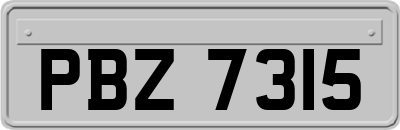 PBZ 7315